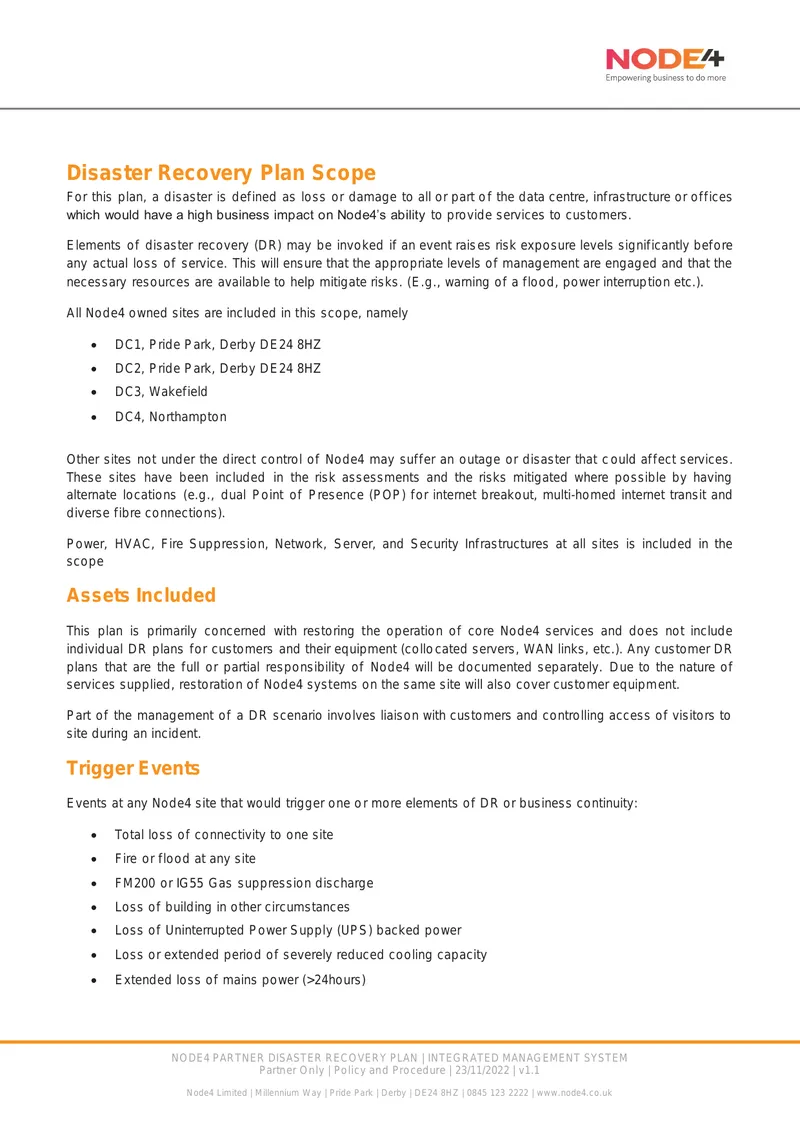 NODE4
Empowering business to do more

Disaster Recovery Plan Scope

For this plan, a disaster is defined as loss or damage to all or part of the data centre, infrastructure or offices which would have a high business impact on Node4's ability to provide services to customers.

Elements of disaster recovery (DR) may be invoked if an event raises risk exposure levels significantly before any actual loss of service. This will ensure that the appropriate levels of management are engaged and that the necessary resources are available to help mitigate risks. (E.g., warning of a flood, power interruption etc.).

All Node4 owned sites are included in this scope, namely

• DC1, Pride Park, Derby DE24 8HZ
• DC2, Pride Park, Derby DE24 8HZ
• DC3, Wakefield
• DC4, Northampton

Other sites not under the direct control of Node4 may suffer an outage or disaster that could affect services. These sites have been included in the risk assessments and the risks mitigated where possible by having alternate locations (e.g., dual Point of Presence (POP) for internet breakout, multi-homed internet transit and diverse fibre connections).

Power, HVAC, Fire Suppression, Network, Server, and Security Infrastructures at all sites is included in the scope

Assets Included

This plan is primarily concerned with restoring the operation of core Node4 services and does not include individual DR plans for customers and their equipment (collocated servers, WAN links, etc.). Any customer DR plans that are the full or partial responsibility of Node4 will be documented separately. Due to the nature of services supplied, restoration of Node4 systems on the same site will also cover customer equipment.

Part of the management of a DR scenario involves liaison with customers and controlling access of visitors to site during an incident.

Trigger Events

Events at any Node4 site that would trigger one or more elements of DR or business continuity:

• Total loss of connectivity to one site
• Fire or flood at any site
• FM200 or IG55 Gas suppression discharge
• Loss of building in other circumstances
• Loss of Uninterrupted Power Supply (UPS) backed power
• Loss or extended period of severely reduced cooling capacity
• Extended loss of mains power (>24hours)

NODE4 PARTNER DISASTER RECOVERY PLAN | INTEGRATED MANAGEMENT SYSTEM
Partner Only | Policy and Procedure | 23/11/2022 | v1.1

Node4 Limited | Millennium Way | Pride Park | Derby | DE24 8HZ | 0845 123 2222 | www.node4.co.uk